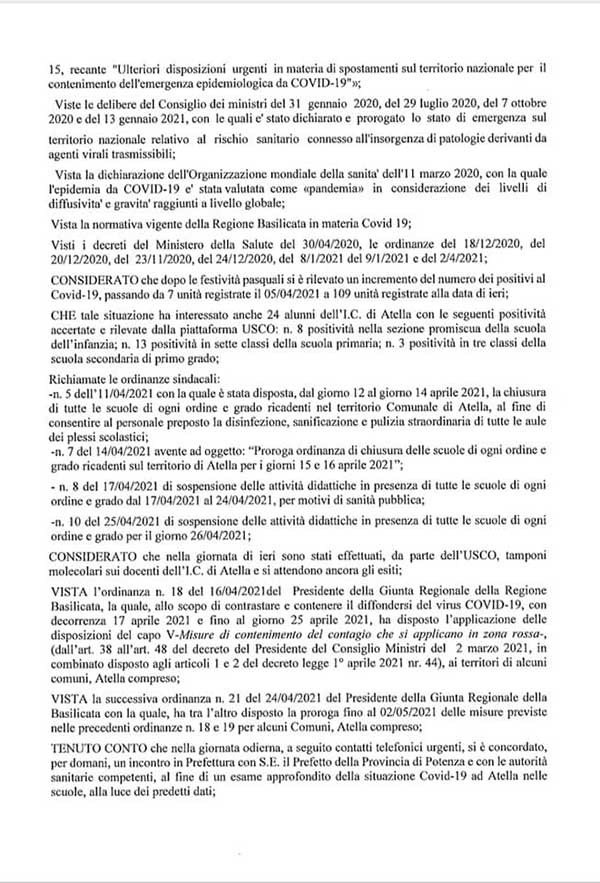 15, recante "Ulteriori disposizioni urgenti in materia di spostamenti sul territorio nazionale per il contenimento dell'emergenza epidemiologica da COVID-19"»;

Viste le delibere del Consiglio dei ministri del 31 gennaio 2020, del 29 luglio 2020, del 7 ottobre 2020 e del 13 gennaio 2021, con le quali e' stato dichiarato e prorogato lo stato di emergenza sul territorio nazionale relativo al rischio sanitario connesso all'insorgenza di patologie derivanti da agenti virali trasmissibili;

Vista la dichiarazione dell'Organizzazione mondiale della sanita' dell'11 marzo 2020, con la quale l'epidemia da COVID-19 e' stata valutata come «pandemia» in considerazione dei livelli di diffusivita' e gravita' raggiunti a livello globale;

Vista la normativa vigente della Regione Basilicata in materia Covid 19;

Visti i decreti del Ministero della Salute del 30/04/2020, le ordinanze del 18/12/2020, del 20/12/2020, del 23/11/2020, del 24/12/2020, del 8/1/2021 del 9/1/2021 e del 2/4/2021;

CONSIDERATO che dopo le festività pasquali si è rilevato un incremento del numero dei positivi al Covid-19, passando da 7 unità registrate il 05/04/2021 a 109 unità registrate alla data di ieri;

CHE tale situazione ha interessato anche 24 alunni dell'I.C. di Atella con le seguenti positività accertate e rilevate dalla piattaforma USCO: n. 8 positività nella sezione promiscua della scuola dell'infanzia; n. 13 positività in sette classi della scuola primaria; n. 3 positività in tre classi della scuola secondaria di primo grado;

Richiamate le ordinanze sindacali:
-n. 5 dell'11/04/2021 con la quale è stata disposta, dal giorno 12 al giorno 14 aprile 2021, la chiusura di tutte le scuole di ogni ordine e grado ricadenti nel territorio Comunale di Atella, al fine di consentire al personale preposto la disinfezione, sanificazione e pulizia straordinaria di tutte le aule dei plessi scolastici;
-n. 7 del 14/04/2021 avente ad oggetto: "Proroga ordinanza di chiusura delle scuole di ogni ordine e grado ricadenti sul territorio di Atella per i giorni 15 e 16 aprile 2021";
- n. 8 del 17/04/2021 di sospensione delle attività didattiche in presenza di tutte le scuole di ogni ordine e grado dal 17/04/2021 al 24/04/2021, per motivi di sanità pubblica;
-n. 10 del 25/04/2021 di sospensione delle attività didattiche in presenza di tutte le scuole di ogni ordine e grado per il giorno 26/04/2021;

CONSIDERATO che nella giornata di ieri sono stati effettuati, da parte dell'USCO, tamponi molecolari sui docenti dell'I.C. di Atella e si attendono ancora gli esiti;

VISTA l'ordinanza n. 18 del 16/04/2021del Presidente della Giunta Regionale della Regione Basilicata, la quale, allo scopo di contrastare e contenere il diffondersi del virus COVID-19, con decorrenza 17 aprile 2021 e fino al giorno 25 aprile 2021, ha disposto l'applicazione delle disposizioni del capo V-Misure di contenimento del contagio che si applicano in zona rossa-, (dall'art. 38 all'art. 48 del decreto del Presidente del Consiglio Ministri del 2 marzo 2021, in combinato disposto agli articoli 1 e 2 del decreto legge 1° aprile 2021 nr. 44), ai territori di alcuni comuni, Atella compreso;

VISTA la successiva ordinanza n. 21 del 24/04/2021 del Presidente della Giunta Regionale della Basilicata con la quale, ha tra l'altro disposto la proroga fino al 02/05/2021 delle misure previste nelle precedenti ordinanze n. 18 e 19 per alcuni Comuni, Atella compreso;

TENUTO CONTO che nella giornata odierna, a seguito contatti telefonici urgenti, si è concordato, per domani, un incontro in Prefettura con S.E. il Prefetto della Provincia di Potenza e con le autorità sanitarie competenti, al fine di un esame approfondito della situazione Covid-19 ad Atella nelle scuole, alla luce dei predetti dati;